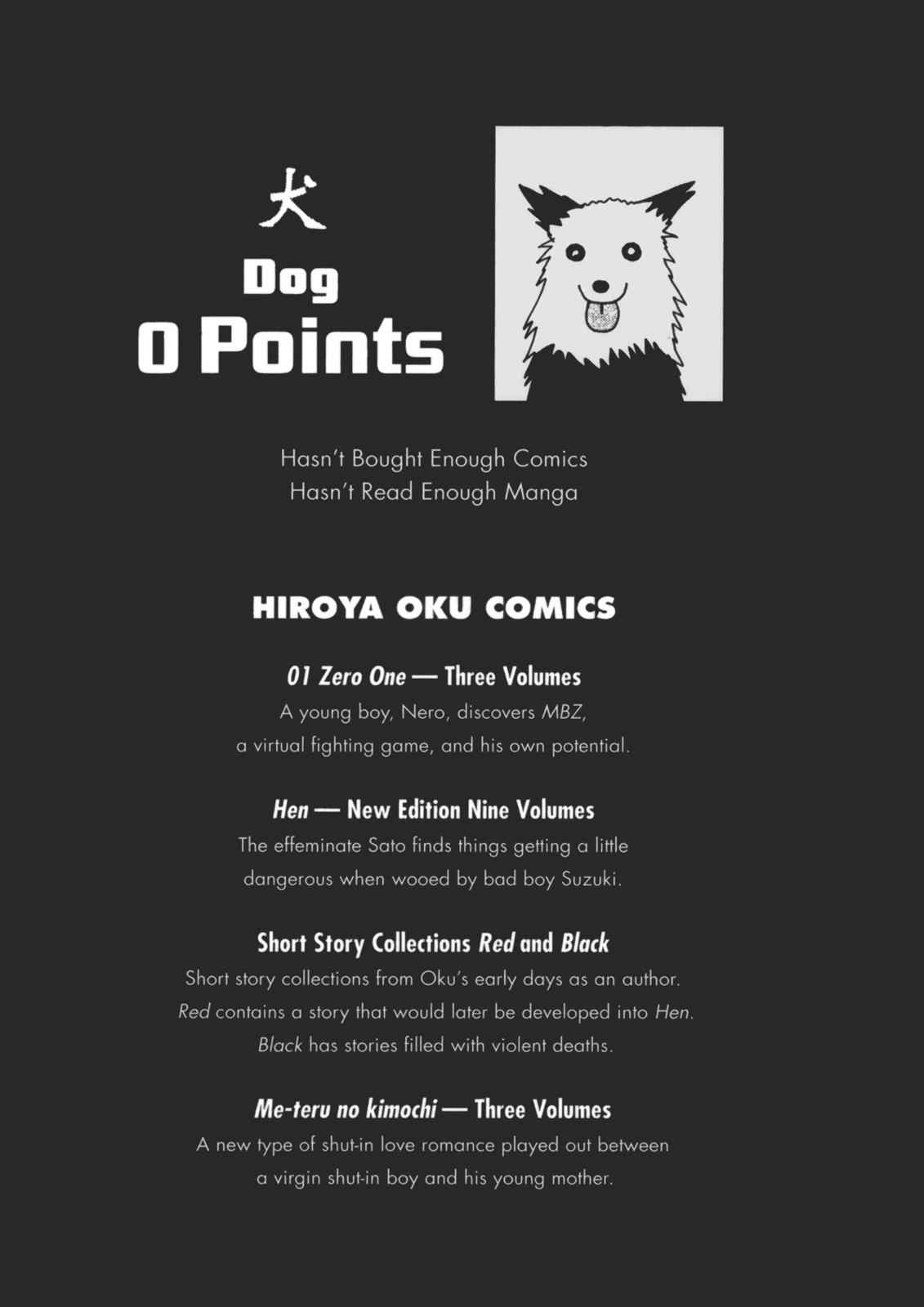 犬

Dog
0 Points

Hasn't Bought Enough Comics
Hasn't Read Enough Manga

HIROYA OKU COMICS

01 Zero One — Three Volumes
A young boy, Nero, discovers MBZ, a virtual fighting game, and his own potential.

Hen — New Edition Nine Volumes
The effeminate Sato finds things getting a little dangerous when wooed by bad boy Suzuki.

Short Story Collections Red and Black
Short story collections from Oku's early days as an author. Red contains a story that would later be developed into Hen. Black has stories filled with violent deaths.

Me-teru no kimochi — Three Volumes
A new type of shut-in love romance played out between a virgin shut-in boy and his young mother.